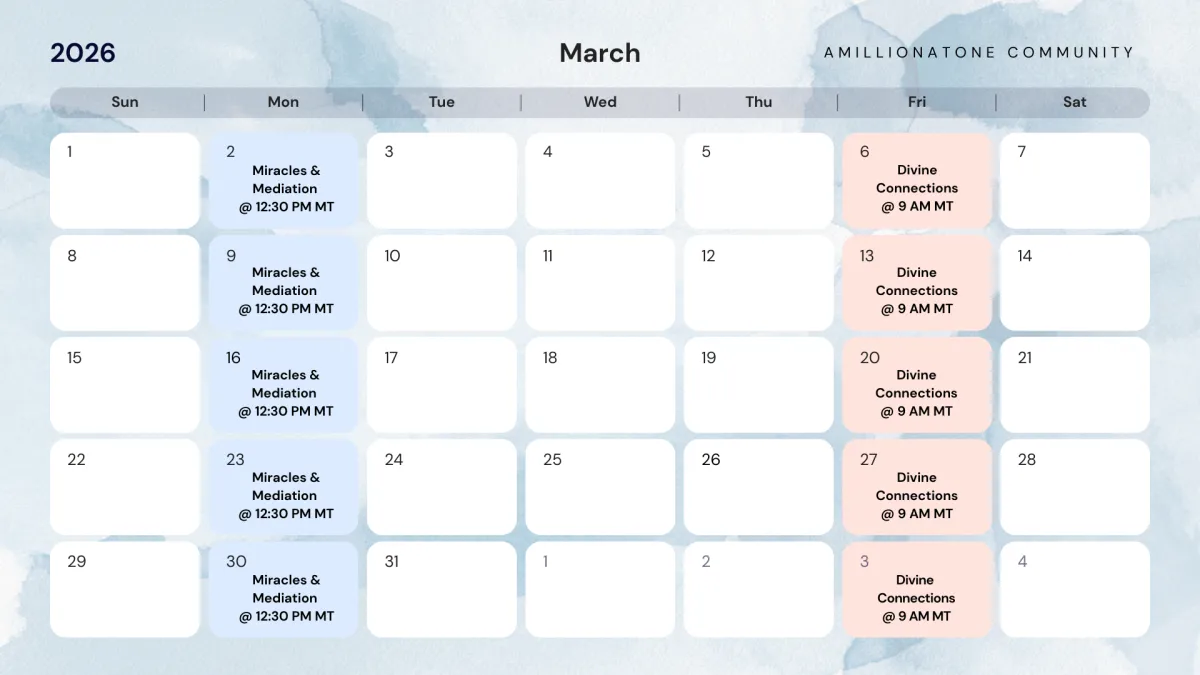 2026

March

AMILLIONATONE COMMUNITY

| Sun | Mon | Tue | Wed | Thu | Fri | Sat |
|---|---|---|---|---|---|---|
| 1 | 2 Miracles & Mediation @ 12:30 PM MT | 3 | 4 | 5 | 6 Divine Connections @ 9 AM MT | 7 |
| 8 | 9 Miracles & Mediation @ 12:30 PM MT | 10 | 11 | 12 | 13 Divine Connections @ 9 AM MT | 14 |
| 15 | 16 Miracles & Mediation @ 12:30 PM MT | 17 | 18 | 19 | 20 Divine Connections @ 9 AM MT | 21 |
| 22 | 23 Miracles & Mediation @ 12:30 PM MT | 24 | 25 | 26 | 27 Divine Connections @ 9 AM MT | 28 |
| 29 | 30 Miracles & Mediation @ 12:30 PM MT | 31 | 1 | 2 | 3 Divine Connections @ 9 AM MT | 4 |